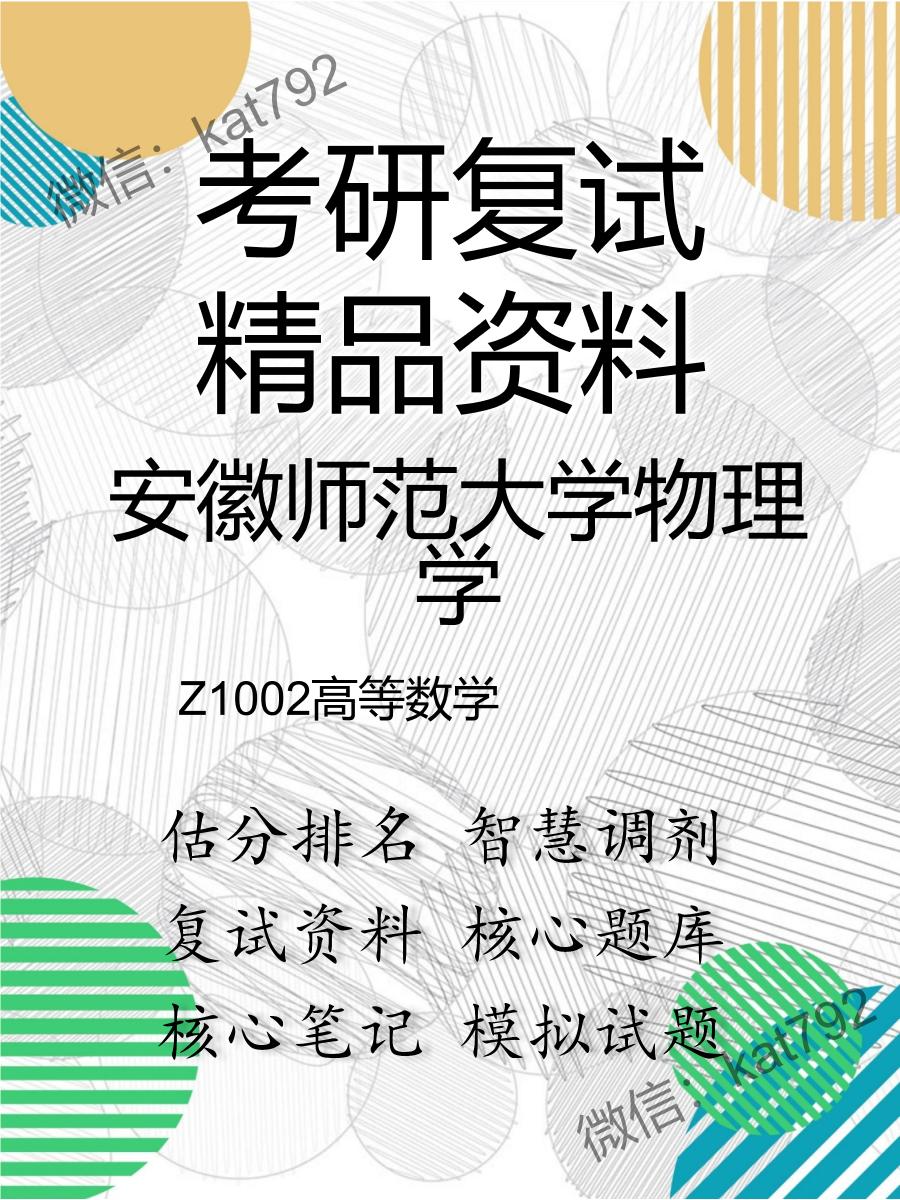 微信：kat792

考研复试
精品资料

安徽师范大学物理学

Z1002高等数学

估分排名 智慧调剂
复试资料 核心题库
核心笔记 模拟试题

微信：kat792